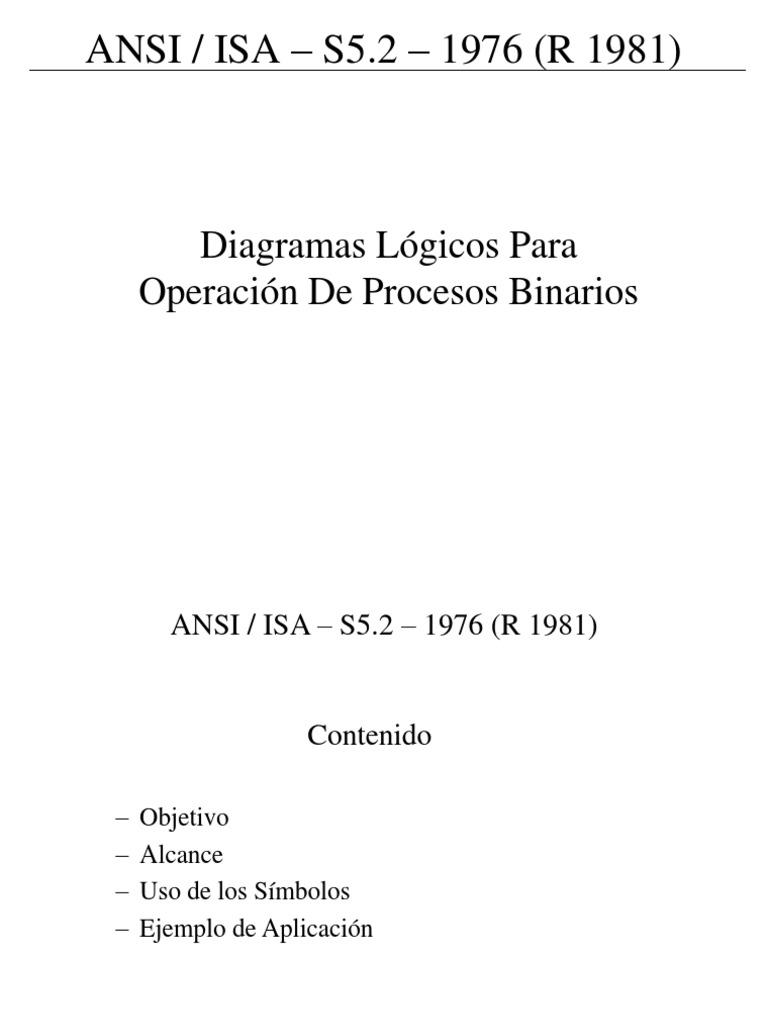 ANSI / ISA – S5.2 – 1976 (R 1981)

Diagramas Lógicos Para Operación De Procesos Binarios

ANSI / ISA – S5.2 – 1976 (R 1981)

Contenido

– Objetivo
– Alcance
– Uso de los Símbolos
– Ejemplo de Aplicación